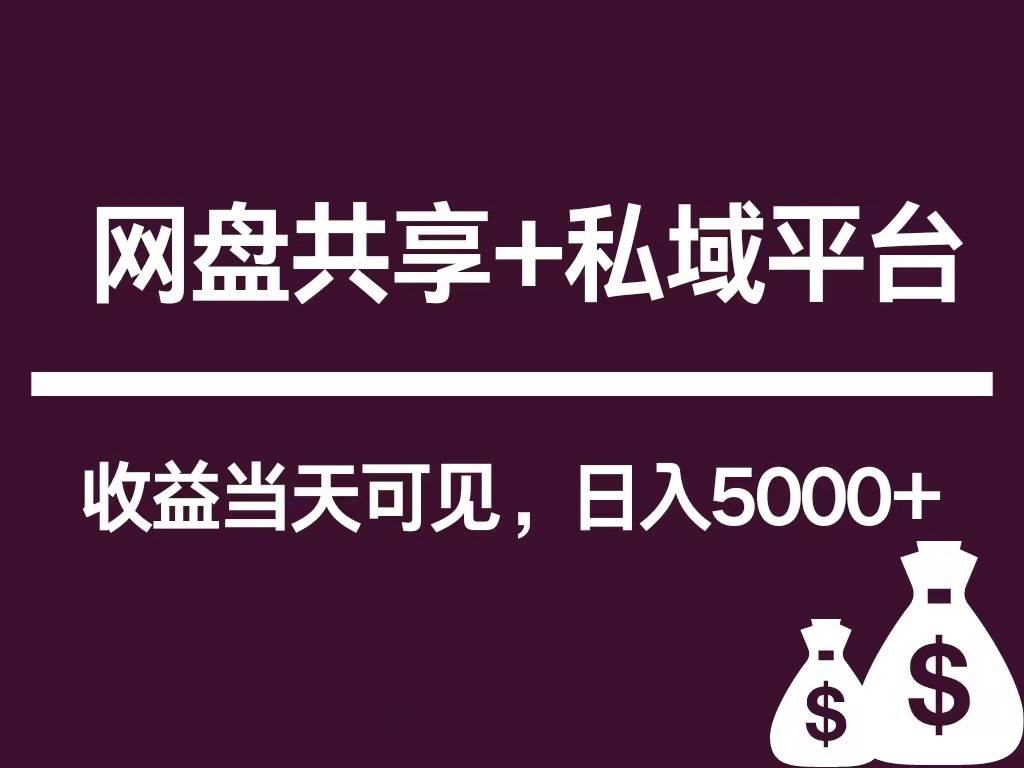 网盘共享+私域平台

收益当天可见，日入5000+

$

$